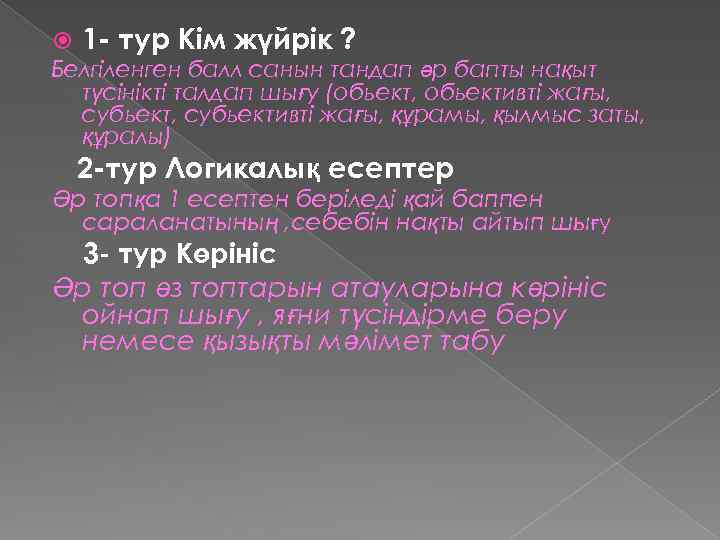 1- тур Кім жүйрік ?

Белгіленген балл санын таңдап әр бапты нақыт түсінікті талдап шығу (обьект, обьективті жағы, субьект, субьективті жағы, құрамы, қылмыс заты, құралы)

2-тур Логикалық есептер

Әр топқа 1 есептен беріледі қай баппен сараланатының ,себебін нақты айтып шығу

3- тур Көрініс

Әр топ өз топтарын атауларына көрініс ойнап шығу , яғни түсіндірме беру немесе қызықты мәлімет табу